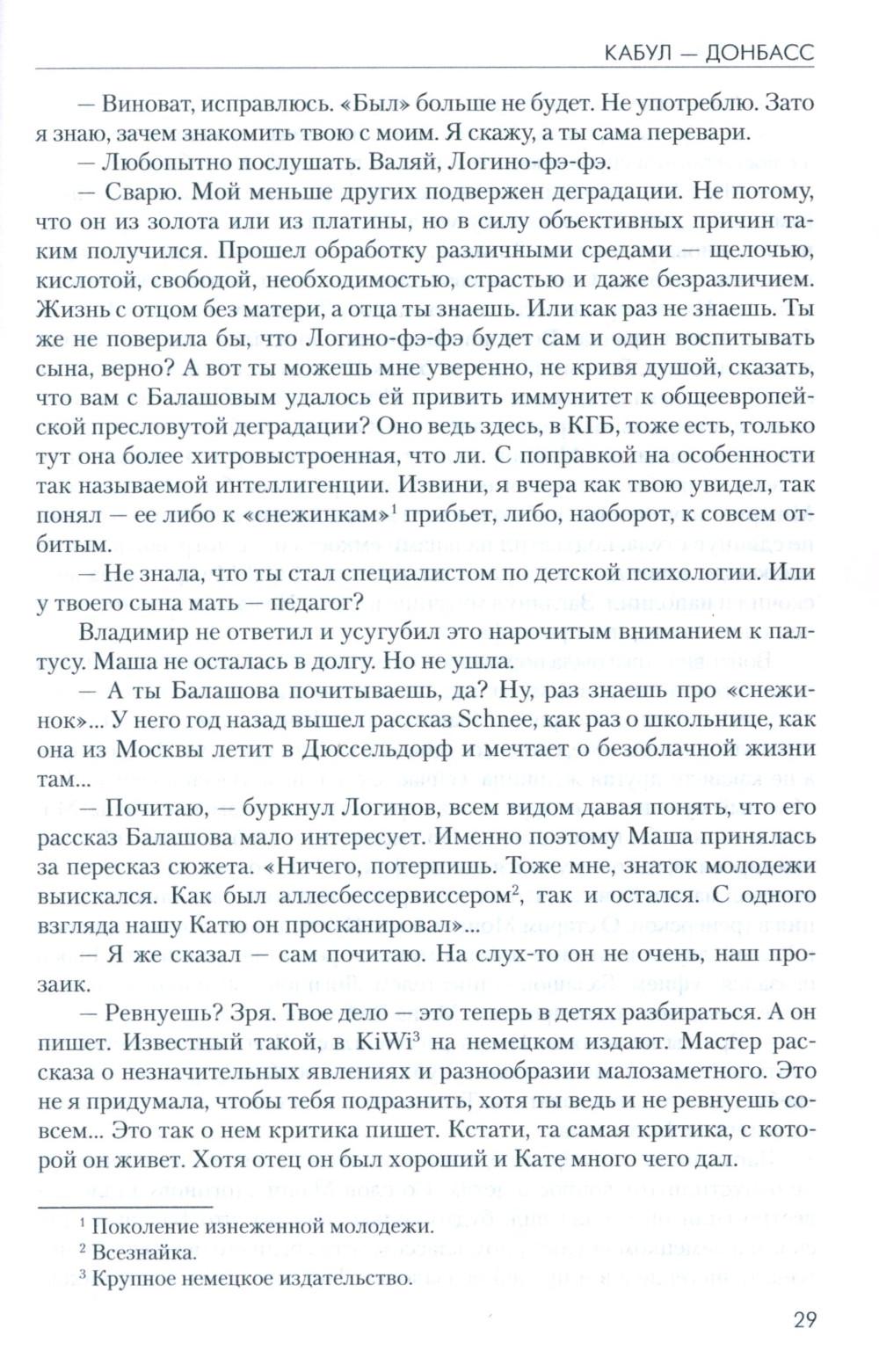 КАБУЛ — ДОНБАСС

— Виноват, исправлюсь. «Был» больше не будет. Не употреблю. Зато я знаю, зачем знакомить твою с моим. Я скажу, а ты сама перевари.

— Любопытно послушать. Валяй, Логино-фэ-фэ.

— Сварю. Мой меньше других подвержен деградации. Не потому, что он из золота или из платины, но в силу объективных причин таким получился. Прошел обработку различными средами — щелочью, кислотой, свободой, необходимостью, страстью и даже безразличием. Жизнь с отцом без матери, а отца ты знаешь. Или как раз не знаешь. Ты же не поверила бы, что Логино-фэ-фэ будет сам и один воспитывать сына, верно? А вот ты можешь мне уверенно, не кривя душой, сказать, что вам с Балашовым удалось ей привить иммунитет к общеевропейской пресловутой деградации? Оно ведь здесь, в КГБ, тоже есть, только тут она более хитровыстроенная, что ли. С поправкой на особенности так называемой интеллигенции. Извини, я вчера как твою увидел, так понял — ее либо к «снежинкам»$^1$ прибьет, либо, наоборот, к совсем отбитым.

— Не знала, что ты стал специалистом по детской психологии. Или у твоего сына мать — педагог?

Владимир не ответил и усугубил это нарочитым вниманием к палтусу. Маша не осталась в долгу. Но не ушла.

— А ты Балашова почитываешь, да? Ну, раз знаешь про «снежинок»... У него год назад вышел рассказ Schnee, как раз о школьнице, как она из Москвы летит в Дюссельдорф и мечтает о безоблачной жизни там...

— Почитаю, — буркнул Логинов, всем видом давая понять, что его рассказ Балашова мало интересует. Именно поэтому Маша принялась за пересказ сюжета. «Ничего, потерпишь. Тоже мне, знаток молодежи выискался. Как был аллесбессервиссером$^2$, так и остался. С одного взгляда нашу Катю он просканировал»...

— Я же сказал — сам почитаю. На слух-то он не очень, наш прозаик.

— Ревнуешь? Зря. Твое дело — это теперь в детях разбираться. А он пишет. Известный такой, в KiWi$^3$ на немецком издают. Мастер рассказа о незначительных явлениях и разнообразии малозаметного. Это не я придумала, чтобы тебя подразнить, хотя ты ведь и не ревнуешь совсем... Это так о нем критика пишет. Кстати, та самая критика, с которой он живет. Хотя отец он был хороший и Кате много чего дал.

$^1$ Поколение изнеженной молодежи.
$^2$ Всезнайка.
$^3$ Крупное немецкое издательство.

29